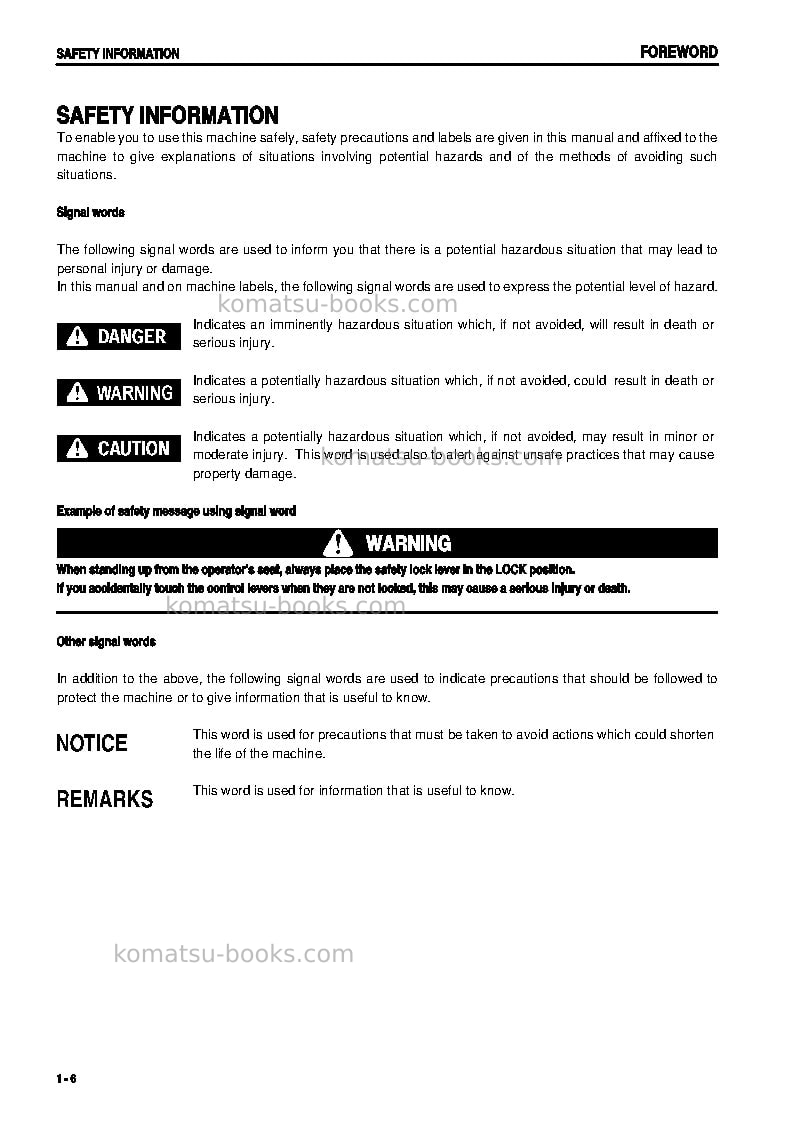 SAFETY INFORMATION

FOREWORD

SAFETY INFORMATION

To enable you to use this machine safely, safety precautions and labels are given in this manual and affixed to the machine to give explanations of situations involving potential hazards and of the methods of avoiding such situations.

Signal words

The following signal words are used to inform you that there is a potential hazardous situation that may lead to personal injury or damage.
In this manual and on machine labels, the following signal words are used to express the potential level of hazard.

DANGER

Indicates an imminently hazardous situation which, if not avoided, will result in death or serious injury.

WARNING

Indicates a potentially hazardous situation which, if not avoided, could result in death or serious injury.

CAUTION

Indicates a potentially hazardous situation which, if not avoided, may result in minor or moderate injury. This word is used also to alert against unsafe practices that may cause property damage.

Example of safety message using signal word

WARNING

When standing up from the operator's seat, always place the safety lock lever in the LOCK position.
If you accidentally touch the control levers when they are not locked, this may cause a serious injury or death.

Other signal words

In addition to the above, the following signal words are used to indicate precautions that should be followed to protect the machine or to give information that is useful to know.

NOTICE

This word is used for precautions that must be taken to avoid actions which could shorten the life of the machine.

REMARKS

This word is used for information that is useful to know.

1-6

komatsu-books.com